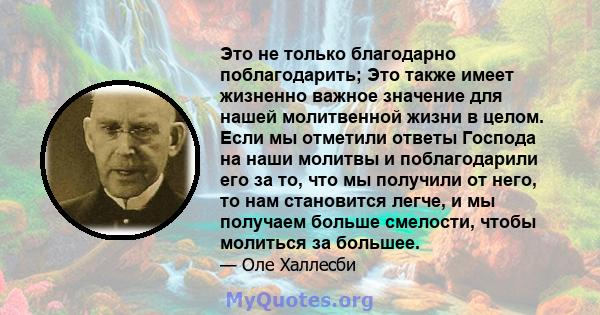 Это не только благодарно поблагодарить; Это также имеет жизненно важное значение для нашей молитвенной жизни в целом. Если мы отметили ответы Господа на наши молитвы и поблагодарили его за то, что мы получили от него, то нам становится легче, и мы получаем больше смелости, чтобы молиться за большее.
— Оле Халлесби

MyQuotes.org